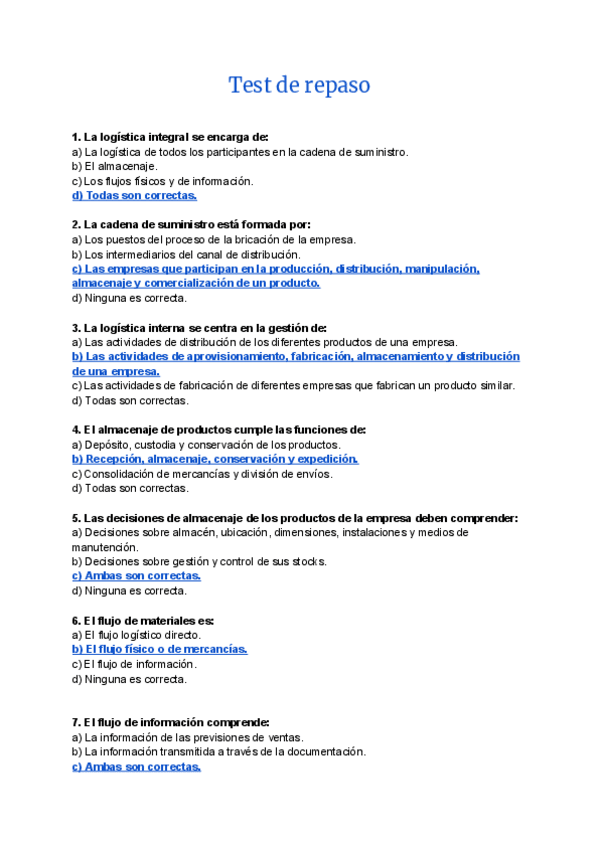 Test de repaso

1. La logística integral se encarga de:
a) La logística de todos los participantes en la cadena de suministro.
b) El almacenaje.
c) Los flujos físicos y de información.
d) Todas son correctas.

2. La cadena de suministro está formada por:
a) Los puestos del proceso de la bricación de la empresa.
b) Los intermediarios del canal de distribución.
c) Las empresas que participan en la producción, distribución, manipulación, almacenaje y comercialización de un producto.
d) Ninguna es correcta.

3. La logística interna se centra en la gestión de:
a) Las actividades de distribución de los diferentes productos de una empresa.
b) Las actividades de aprovisionamiento, fabricación, almacenamiento y distribución de una empresa.
c) Las actividades de fabricación de diferentes empresas que fabrican un producto similar.
d) Todas son correctas.

4. El almacenaje de productos cumple las funciones de:
a) Depósito, custodia y conservación de los productos.
b) Recepción, almacenaje, conservación y expedición.
c) Consolidación de mercancías y división de envíos.
d) Todas son correctas.

5. Las decisiones de almacenaje de los productos de la empresa deben comprender:
a) Decisiones sobre almacén, ubicación, dimensiones, instalaciones y medios de manutención.
b) Decisiones sobre gestión y control de sus stocks.
c) Ambas son correctas.
d) Ninguna es correcta.

6. El flujo de materiales es:
a) El flujo logístico directo.
b) El flujo físico o de mercancías.
c) El flujo de información.
d) Ninguna es correcta.

7. El flujo de información comprende:
a) La información de las previsiones de ventas.
b) La información transmitida a través de la documentación.
c) Ambas son correctas.